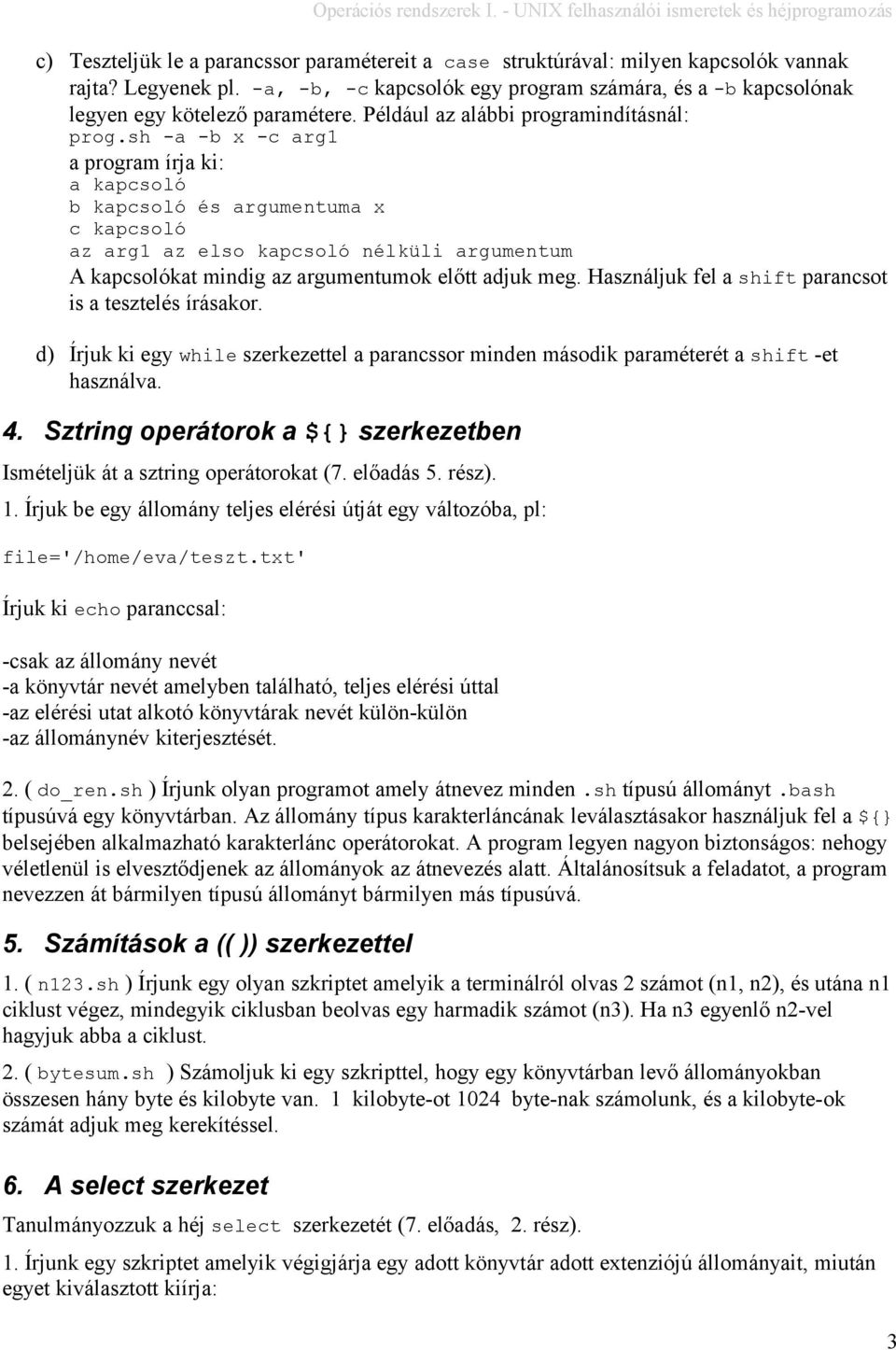 Operációs rendszerek I. - UNIX felhasználói ismeretek és héjprogramozás

c) Teszteljük le a parancssor paramétereit a case struktúrával: milyen kapcsolók vannak rajta? Legyenek pl. -a, -b, -c kapcsolók egy program számára, és a -b kapcsolónak legyen egy kötelező paramétere. Például az alábbi programindításnál:
prog.sh -a -b x -c arg1
a program írja ki:
a kapcsoló
b kapcsoló és argumentuma x
c kapcsoló
az arg1 az elso kapcsoló nélküli argumentum
A kapcsolókat mindig az argumentumok előtt adjuk meg. Használjuk fel a shift parancsot is a tesztelés írásakor.

d) Írjuk ki egy while szerkezettel a parancssor minden második paraméterét a shift -et használva.

4. Sztring operátorok a ${} szerkezetben

Ismételjük át a sztring operátorokat (7. előadás 5. rész).

1. Írjuk be egy állomány teljes elérési útját egy változóba, pl:

file='/home/eva/teszt.txt'

Írjuk ki echo paranccsal:

-csak az állomány nevét
-a könyvtár nevét amelyben található, teljes elérési úttal
-az elérési utat alkotó könyvtárak nevét külön-külön
-az állománynév kiterjesztését.

2. ( do_ren.sh ) Írjunk olyan programot amely átnevez minden .sh típusú állományt .bash típusúvá egy könyvtárban. Az állomány típus karakterláncának leválasztásakor használjuk fel a ${} belsejében alkalmazható karakterlánc operátorokat. A program legyen nagyon biztonságos: nehogy véletlenül is elvesztődjenek az állományok az átnevezés alatt. Általánosítsuk a feladatot, a program nevezzen át bármilyen típusú állományt bármilyen más típusúvá.

5. Számítások a (( )) szerkezettel

1. ( n123.sh ) Írjunk egy olyan szkriptet amelyik a terminálról olvas 2 számot (n1, n2), és utána n1 ciklust végez, mindegyik ciklusban beolvas egy harmadik számot (n3). Ha n3 egyenlő n2-vel hagyjuk abba a ciklust.

2. ( bytesum.sh ) Számoljuk ki egy szkripttel, hogy egy könyvtárban levő állományokban összesen hány byte és kilobyte van. 1 kilobyte-ot 1024 byte-nak számolunk, és a kilobyte-ok számát adjuk meg kerekítéssel.

6. A select szerkezet

Tanulmányozzuk a héj select szerkezetét (7. előadás, 2. rész).

1. Írjunk egy szkriptet amelyik végigjárja egy adott könyvtár adott extenziójú állományait, miután egyet kiválasztott kiírja:

3